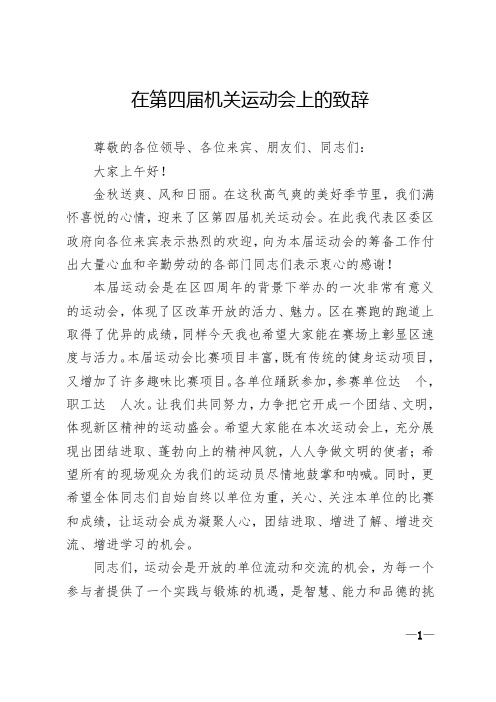 在第四届机关运动会上的致辞

尊敬的各位领导、各位来宾、朋友们、同志们：

大家上午好！

金秋送爽、风和日丽。在这秋高气爽的美好季节里，我们满怀喜悦的心情，迎来了区第四届机关运动会。在此我代表区委区政府向各位来宾表示热烈的欢迎，向为本届运动会的筹备工作付出大量心血和辛勤劳动的各部门同志们表示衷心的感谢！

本届运动会是在区四周年的背景下举办的一次非常有意义的运动会，体现了区改革开放的活力、魅力。区在赛跑的跑道上取得了优异的成绩，同样今天我也希望大家能在赛场上彰显区速度与活力。本届运动会比赛项目丰富，既有传统的健身运动项目，又增加了许多趣味比赛项目。各单位踊跃参加，参赛单位达 个，职工达 人次。让我们共同努力，力争把它开成一个团结、文明，体现新区精神的运动盛会。希望大家能在本次运动会上，充分展现出团结进取、蓬勃向上的精神风貌，人人争做文明的使者；希望所有的现场观众为我们的运动员尽情地鼓掌和呐喊。同时，更希望全体同志们自始自终以单位为重，关心、关注本单位的比赛和成绩，让运动会成为凝聚人心，团结进取、增进了解、增进交流、增进学习的机会。

同志们，运动会是开放的单位流动和交流的机会，为每一个参与者提供了一个实践与锻炼的机遇，是智慧、能力和品德的挑

—1—